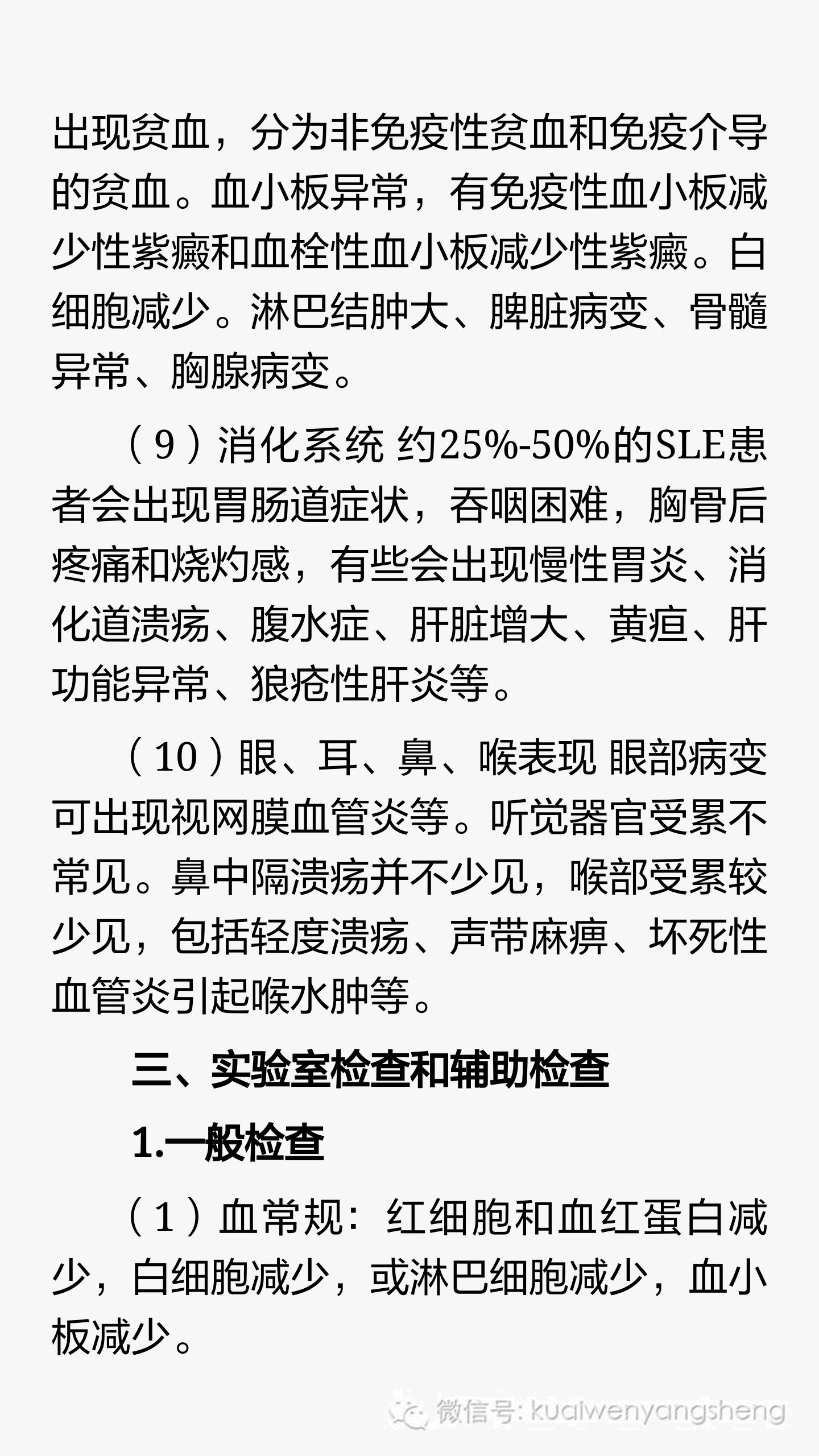 出现贫血，分为非免疫性贫血和免疫介导的贫血。血小板异常，有免疫性血小板减少性紫癜和血栓性血小板减少性紫癜。白细胞减少。淋巴结肿大、脾脏病变、骨髓异常、胸腺病变。

（9）消化系统 约25%-50%的SLE患者会出现胃肠道症状，吞咽困难，胸骨后疼痛和烧灼感，有些会出现慢性胃炎、消化道溃疡、腹水症、肝脏增大、黄疸、肝功能异常、狼疮性肝炎等。

（10）眼、耳、鼻、喉表现 眼部病变可出现视网膜血管炎等。听觉器官受累不常见。鼻中隔溃疡并不少见，喉部受累较少见，包括轻度溃疡、声带麻痹、坏死性血管炎引起喉水肿等。

三、实验室检查和辅助检查

1.一般检查

（1）血常规：红细胞和血红蛋白减少，白细胞减少，或淋巴细胞减少，血小板减少。

微信号: kuaiwenyangsheng